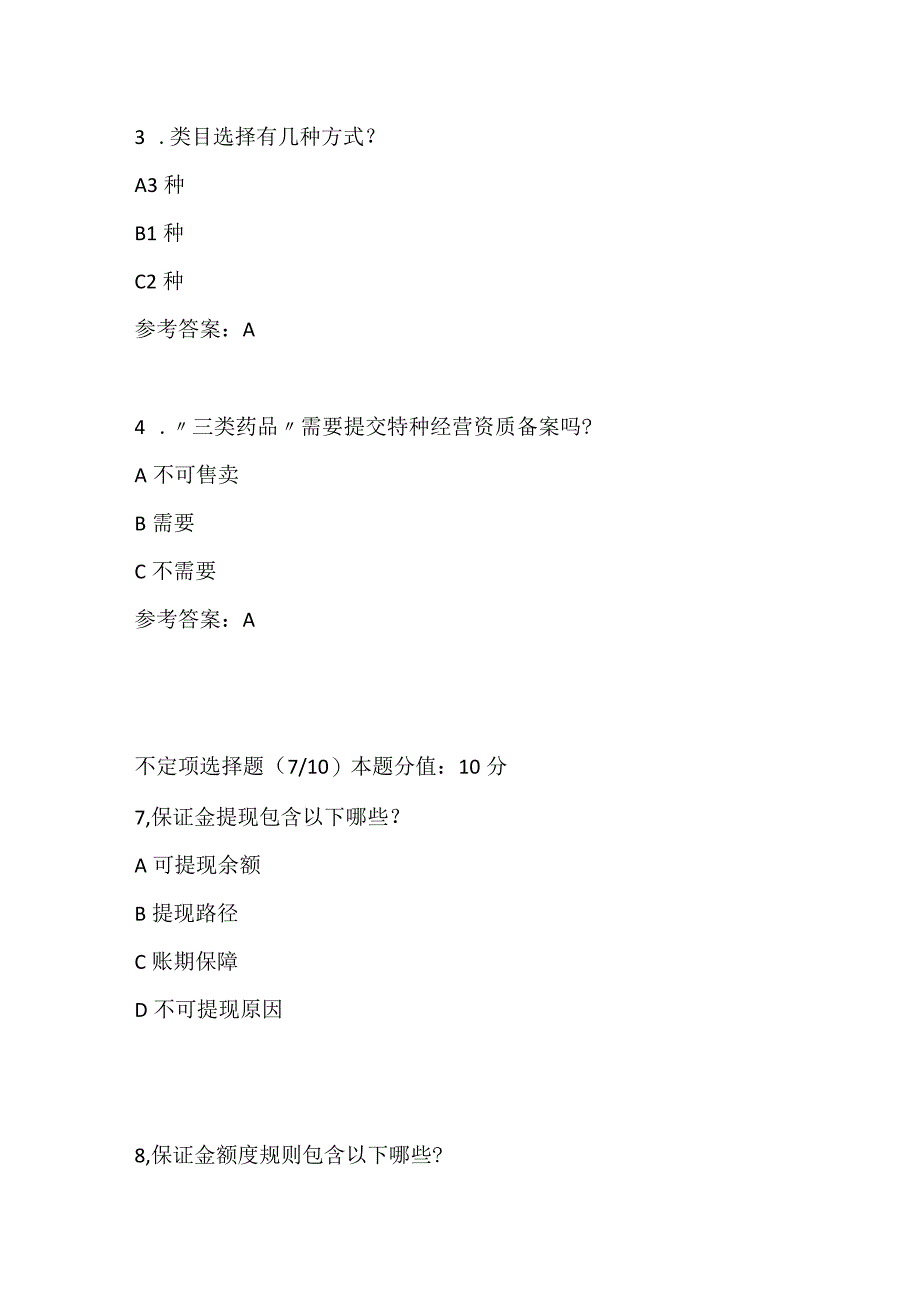 3 ．类目选择有几种方式？

A3 种

B1 种

C2 种

参考答案：A

4 ．〃三类药品〃需要提交特种经营资质备案吗?

A 不可售卖

B 需要

C 不需要

参考答案：A

不定项选择题（7/10）本题分值：10 分

7,保证金提现包含以下哪些？

A 可提现余额

B 提现路径

C 账期保障

D 不可提现原因

8,保证金额度规则包含以下哪些?